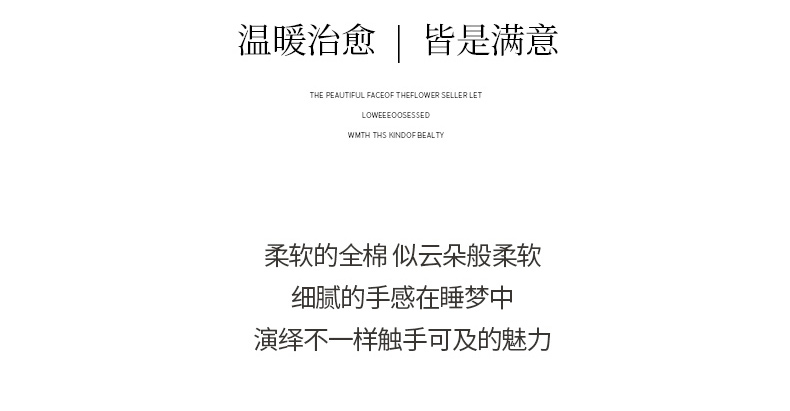 温暖治愈 | 皆是满意

THE PEAUTIFUL FACEOF THEFLOWER SELLER LET

LOWEEEOOSESSED

WMTH THS KINDOF BEALTY

柔软的全棉 似云朵般柔软
细腻的手感在睡梦中
演绎不一样触手可及的魅力